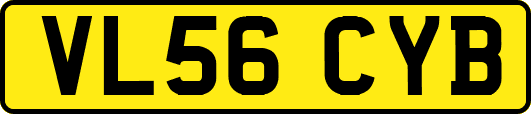 VL56 CYB